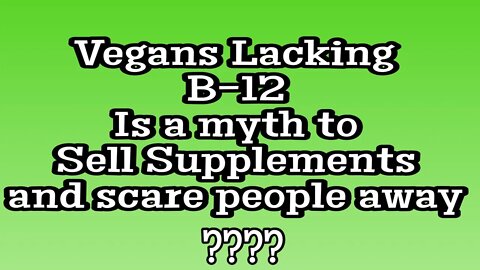 Vegans Lacking B-12 Is a myth to Sell Supplements and scare people away ????